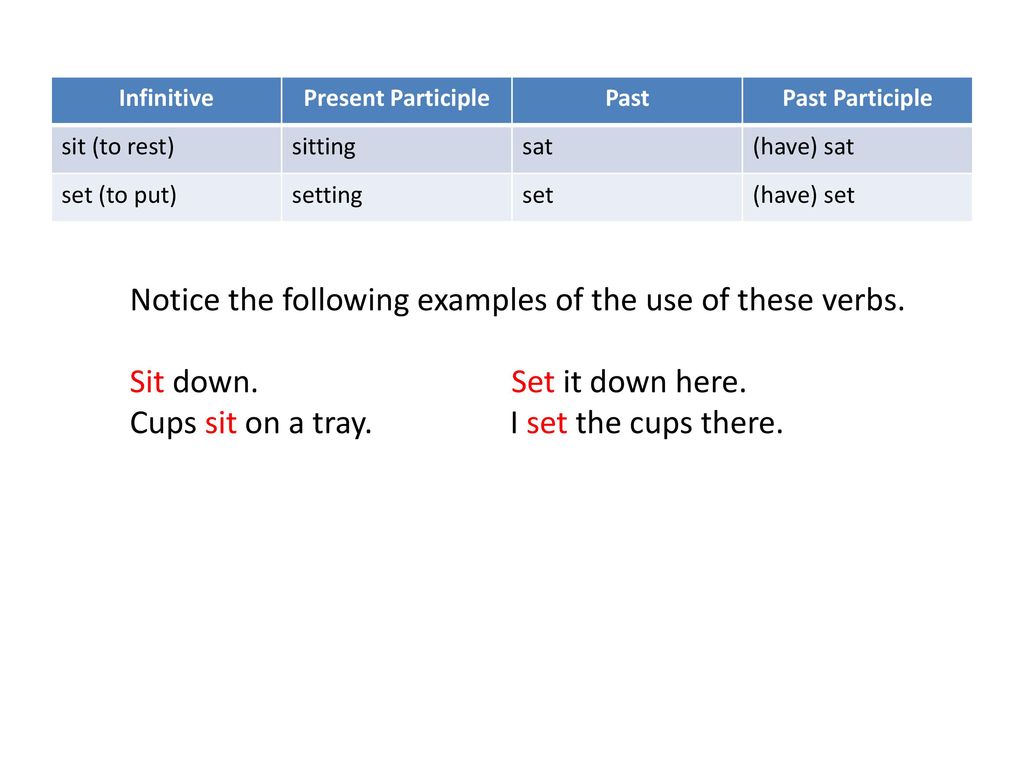 | Infinitive | Present Participle | Past | Past Participle |
|---|---|---|---|
| sit (to rest) | sitting | sat | (have) sat |
| set (to put) | setting | set | (have) set |

Notice the following examples of the use of these verbs.

Sit down.
Cups sit on a tray.

Set it down here.
I set the cups there.